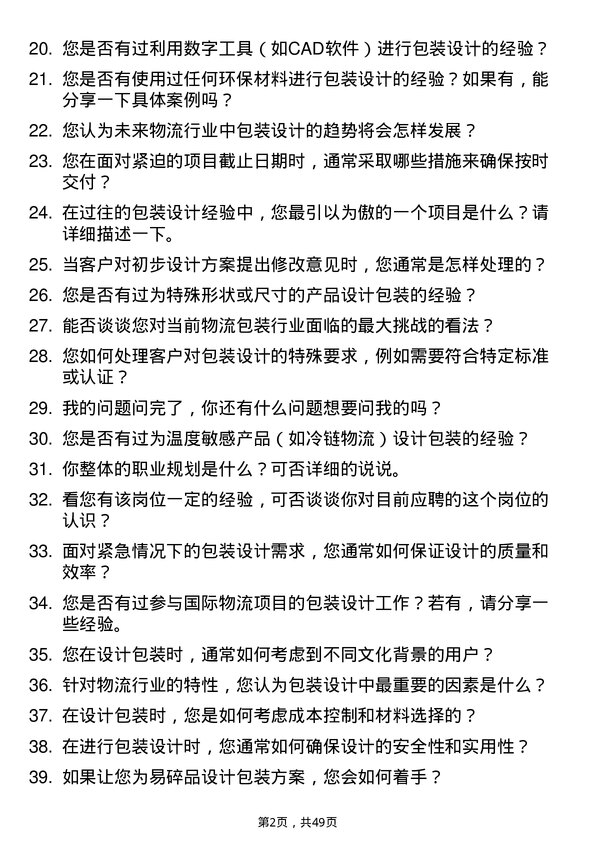 20. 您是否有过利用数字工具（如CAD软件）进行包装设计的经验？

21. 您是否有使用过任何环保材料进行包装设计的经验？如果有，能分享一下具体案例吗？

22. 您认为未来物流行业中包装设计的趋势将会怎样发展？

23. 您在面对紧迫的项目截止日期时，通常采取哪些措施来确保按时交付？

24. 在过往的包装设计经验中，您最引以为傲的一个项目是什么？请详细描述一下。

25. 当客户对初步设计方案提出修改意见时，您通常是怎样处理的？

26. 您是否有过为特殊形状或尺寸的产品设计包装的经验？

27. 能否谈谈您对当前物流包装行业面临的最大挑战的看法？

28. 您如何处理客户对包装设计的特殊要求，例如需要符合特定标准或认证？

29. 我的问题问完了，你还有什么问题想要问我的吗？

30. 您是否有过为温度敏感产品（如冷链物流）设计包装的经验？

31. 你整体的职业规划是什么？可否详细的说说。

32. 看您有该岗位一定的经验，可否谈谈你对目前应聘的这个岗位的认识？

33. 面对紧急情况下的包装设计需求，您通常如何保证设计的质量和效率？

34. 您是否有过参与国际物流项目的包装设计工作？若有，请分享一些经验。

35. 您在设计包装时，通常如何考虑到不同文化背景的用户？

36. 针对物流行业的特性，您认为包装设计中最重要的因素是什么？

37. 在设计包装时，您是如何考虑成本控制和材料选择的？

38. 在进行包装设计时，您通常如何确保设计的安全性和实用性？

39. 如果让您为易碎品设计包装方案，您会如何着手？

第2页，共49页